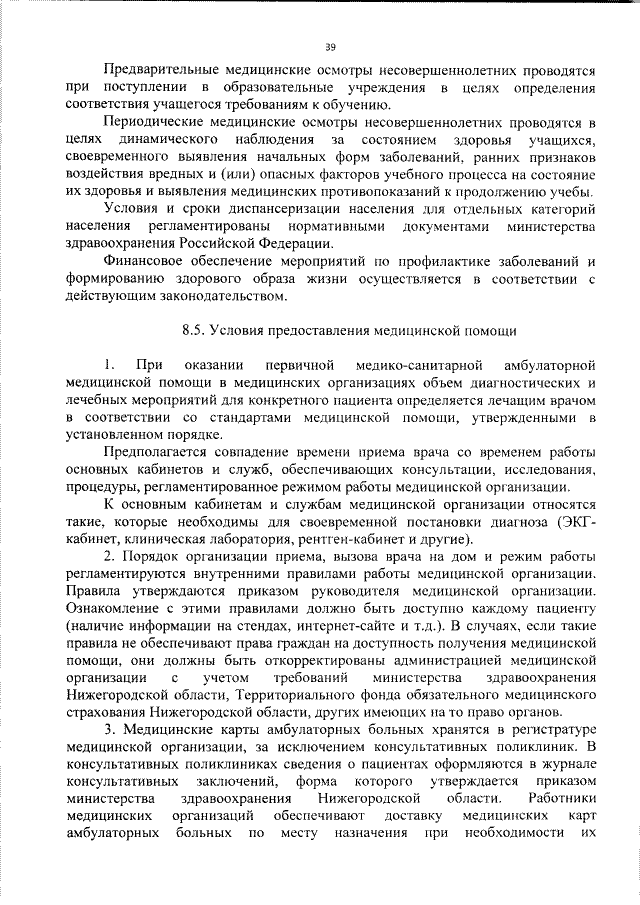 39

Предварительные медицинские осмотры несовершеннолетних проводятся при поступлении в образовательные учреждения в целях определения соответствия учащегося требованиям к обучению.

Периодические медицинские осмотры несовершеннолетних проводятся в целях динамического наблюдения за состоянием здоровья учащихся, своевременного выявления начальных форм заболеваний, ранних признаков воздействия вредных и (или) опасных факторов учебного процесса на состояние их здоровья и выявления медицинских противопоказаний к продолжению учебы.

Условия и сроки диспансеризации населения для отдельных категорий населения регламентированы нормативными документами министерства здравоохранения Российской Федерации.

Финансовое обеспечение мероприятий по профилактике заболеваний и формированию здорового образа жизни осуществляется в соответствии с действующим законодательством.

8.5. Условия предоставления медицинской помощи

1. При оказании первичной медико-санитарной амбулаторной медицинской помощи в медицинских организациях объем диагностических и лечебных мероприятий для конкретного пациента определяется лечащим врачом в соответствии со стандартами медицинской помощи, утвержденными в установленном порядке.

Предполагается совпадение времени приема врача со временем работы основных кабинетов и служб, обеспечивающих консультации, исследования, процедуры, регламентированное режимом работы медицинской организации.

К основным кабинетам и службам медицинской организации относятся такие, которые необходимы для своевременной постановки диагноза (ЭКГ-кабинет, клиническая лаборатория, рентген-кабинет и другие).

2. Порядок организации приема, вызова врача на дом и режим работы регламентируются внутренними правилами работы медицинской организации. Правила утверждаются приказом руководителя медицинской организации. Ознакомление с этими правилами должно быть доступно каждому пациенту (наличие информации на стендах, интернет-сайте и т.д.). В случаях, если такие правила не обеспечивают права граждан на доступность получения медицинской помощи, они должны быть откорректированы администрацией медицинской организации с учетом требований министерства здравоохранения Нижегородской области, Территориального фонда обязательного медицинского страхования Нижегородской области, других имеющих на то право органов.

3. Медицинские карты амбулаторных больных хранятся в регистратуре медицинской организации, за исключением консультативных поликлиник. В консультативных поликлиниках сведения о пациентах оформляются в журнале консультативных заключений, форма которого утверждается приказом министерства здравоохранения Нижегородской области. Работники медицинских организаций обеспечивают доставку медицинских карт амбулаторных больных по месту назначения при необходимости их